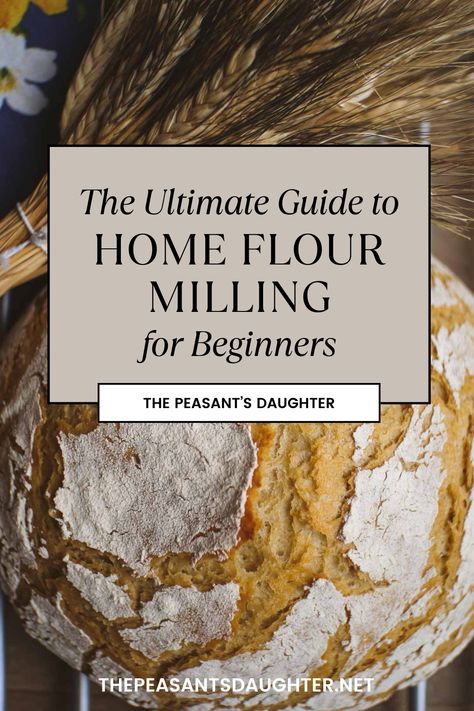 The Ultimate Guide to
HOME FLOUR MILLING
for Beginners

THE PEASANT'S DAUGHTER

THEPEASANTSDAUGHTER.NET